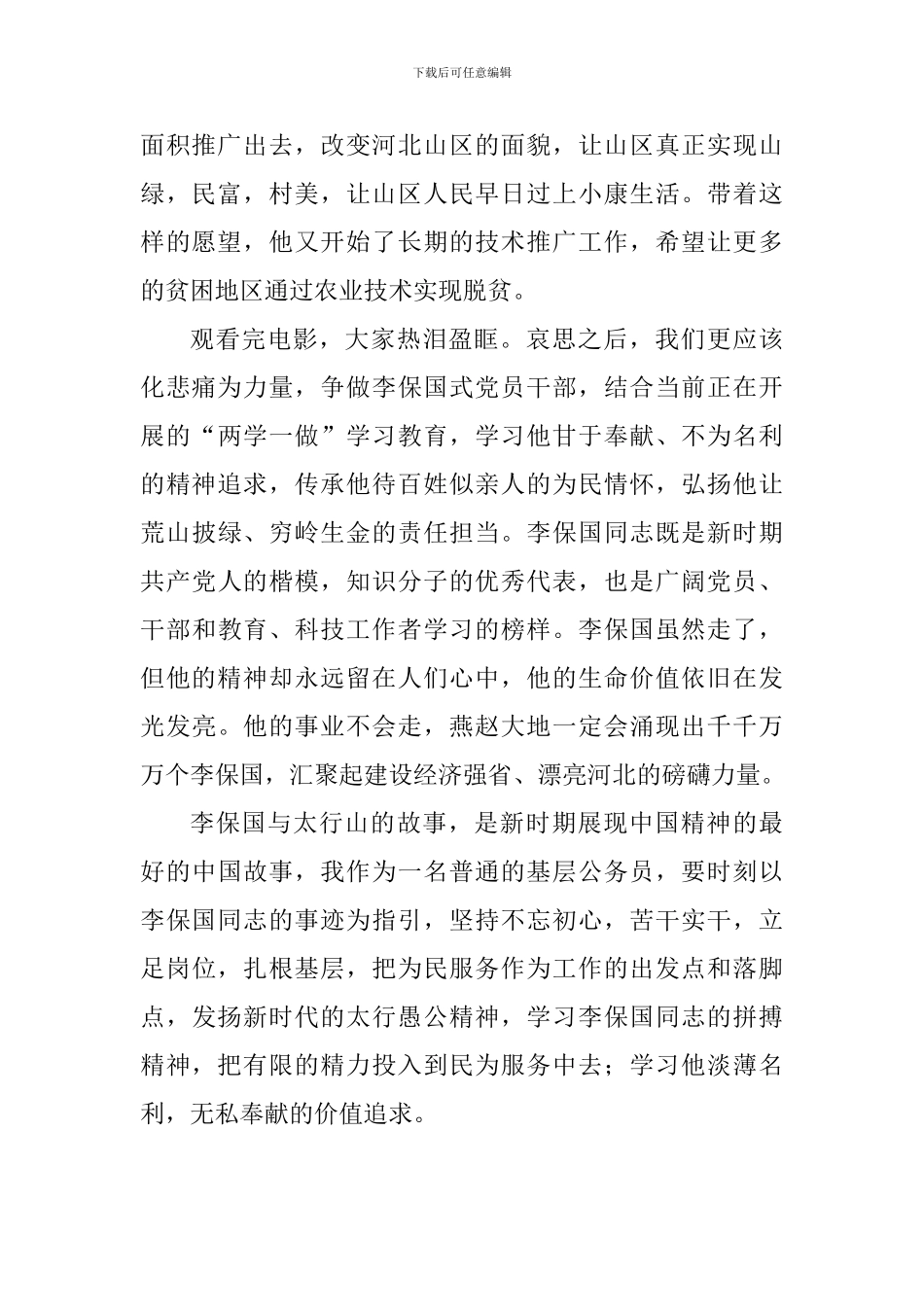 下载后可任意编辑

面积推广出去，改变河北山区的面貌，让山区真正实现山绿，民富，村美，让山区人民早日过上小康生活。带着这样的愿望，他又开始了长期的技术推广工作，希望让更多的贫困地区通过农业技术实现脱贫。

观看完电影，大家热泪盈眶。哀思之后，我们更应该化悲痛为力量，争做李保国式党员干部，结合当前正在开展的“两学一做”学习教育，学习他甘于奉献、不为名利的精神追求，传承他待百姓似亲人的为民情怀，弘扬他让荒山披绿、穷岭生金的责任担当。李保国同志既是新时期共产党人的楷模，知识分子的优秀代表，也是广阔党员、干部和教育、科技工作者学习的榜样。李保国虽然走了，但他的精神却永远留在人们心中，他的生命价值依旧在发光发亮。他的事业不会走，燕赵大地一定会涌现出千千万万个李保国，汇聚起建设经济强省、漂亮河北的磅礴力量。

李保国与太行山的故事，是新时期展现中国精神的最好的中国故事，我作为一名普通的基层公务员，要时刻以李保国同志的事迹为指引，坚持不忘初心，苦干实干，立足岗位，扎根基层，把为民服务作为工作的出发点和落脚点，发扬新时代的太行愚公精神，学习李保国同志的拼搏精神，把有限的精力投入到民为服务中去；学习他淡薄名利，无私奉献的价值追求。